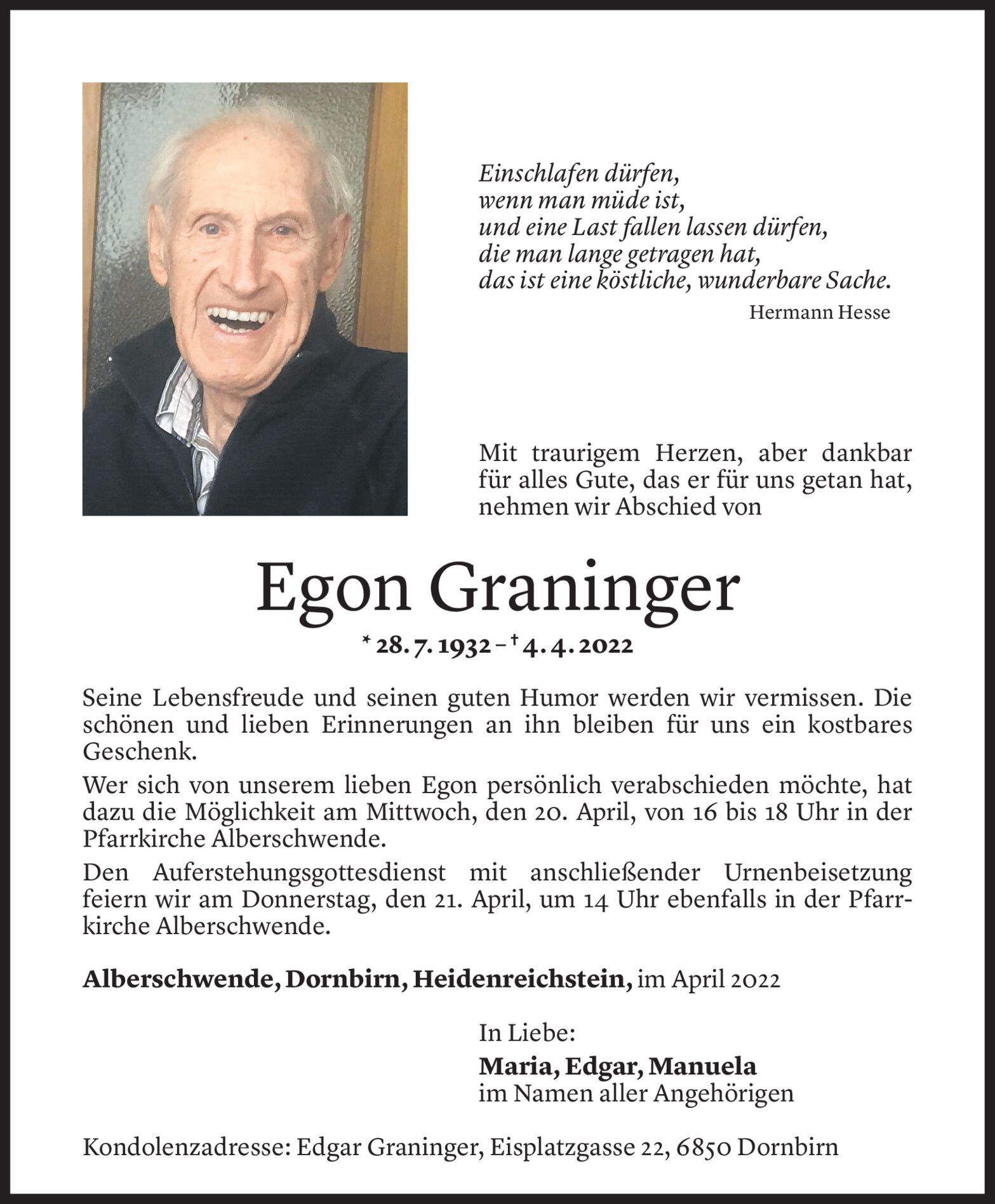 Einschlafen dürfen,
wenn man müde ist,
und eine Last fallen lassen dürfen,
die man lange getragen hat,
das ist eine köstliche, wunderbare Sache.

Hermann Hesse

Mit traurigem Herzen, aber dankbar für alles Gute, das er für uns getan hat, nehmen wir Abschied von

Egon Graninger

* 28. 7. 1932 – † 4. 4. 2022

Seine Lebensfreude und seinen guten Humor werden wir vermissen. Die schönen und lieben Erinnerungen an ihn bleiben für uns ein kostbares Geschenk.

Wer sich von unserem lieben Egon persönlich verabschieden möchte, hat dazu die Möglichkeit am Mittwoch, den 20. April, von 16 bis 18 Uhr in der Pfarrkirche Alberschwende.

Den Auferstehungsgottesdienst mit anschließender Urnenbeisetzung feiern wir am Donnerstag, den 21. April, um 14 Uhr ebenfalls in der Pfarrkirche Alberschwende.

Alberschwende, Dornbirn, Heidenreichstein, im April 2022

In Liebe:
Maria, Edgar, Manuela
im Namen aller Angehörigen

Kondolenzadresse: Edgar Graninger, Eisplatzgasse 22, 6850 Dornbirn